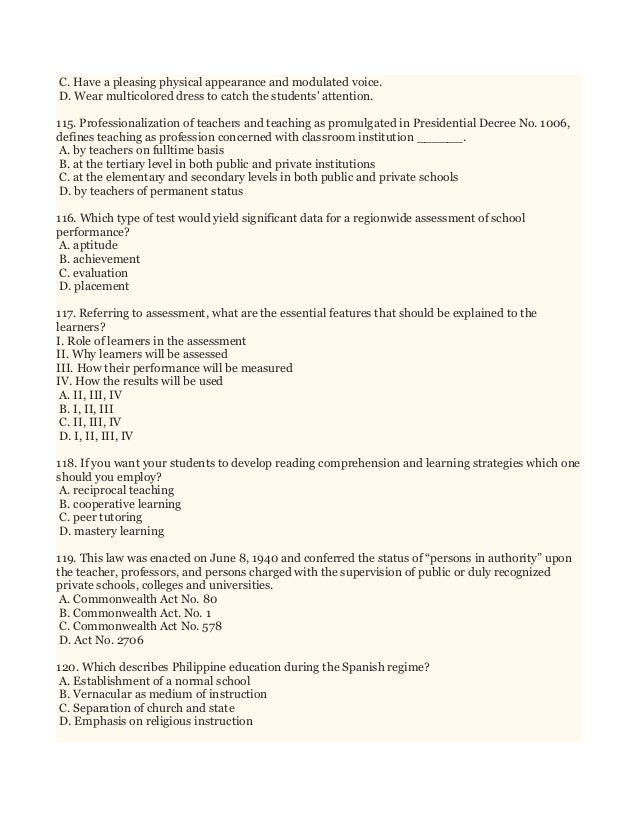 C. Have a pleasing physical appearance and modulated voice.
D. Wear multicolored dress to catch the students' attention.

115. Professionalization of teachers and teaching as promulgated in Presidential Decree No. 1006, defines teaching as profession concerned with classroom institution ______.
A. by teachers on fulltime basis
B. at the tertiary level in both public and private institutions
C. at the elementary and secondary levels in both public and private schools
D. by teachers of permanent status

116. Which type of test would yield significant data for a regionwide assessment of school performance?
A. aptitude
B. achievement
C. evaluation
D. placement

117. Referring to assessment, what are the essential features that should be explained to the learners?
I. Role of learners in the assessment
II. Why learners will be assessed
III. How their performance will be measured
IV. How the results will be used
A. II, III, IV
B. I, II, III
C. II, III, IV
D. I, II, III, IV

118. If you want your students to develop reading comprehension and learning strategies which one should you employ?
A. reciprocal teaching
B. cooperative learning
C. peer tutoring
D. mastery learning

119. This law was enacted on June 8, 1940 and conferred the status of "persons in authority" upon the teacher, professors, and persons charged with the supervision of public or duly recognized private schools, colleges and universities.
A. Commonwealth Act No. 80
B. Commonwealth Act. No. 1
C. Commonwealth Act No. 578
D. Act No. 2706

120. Which describes Philippine education during the Spanish regime?
A. Establishment of a normal school
B. Vernacular as medium of instruction
C. Separation of church and state
D. Emphasis on religious instruction